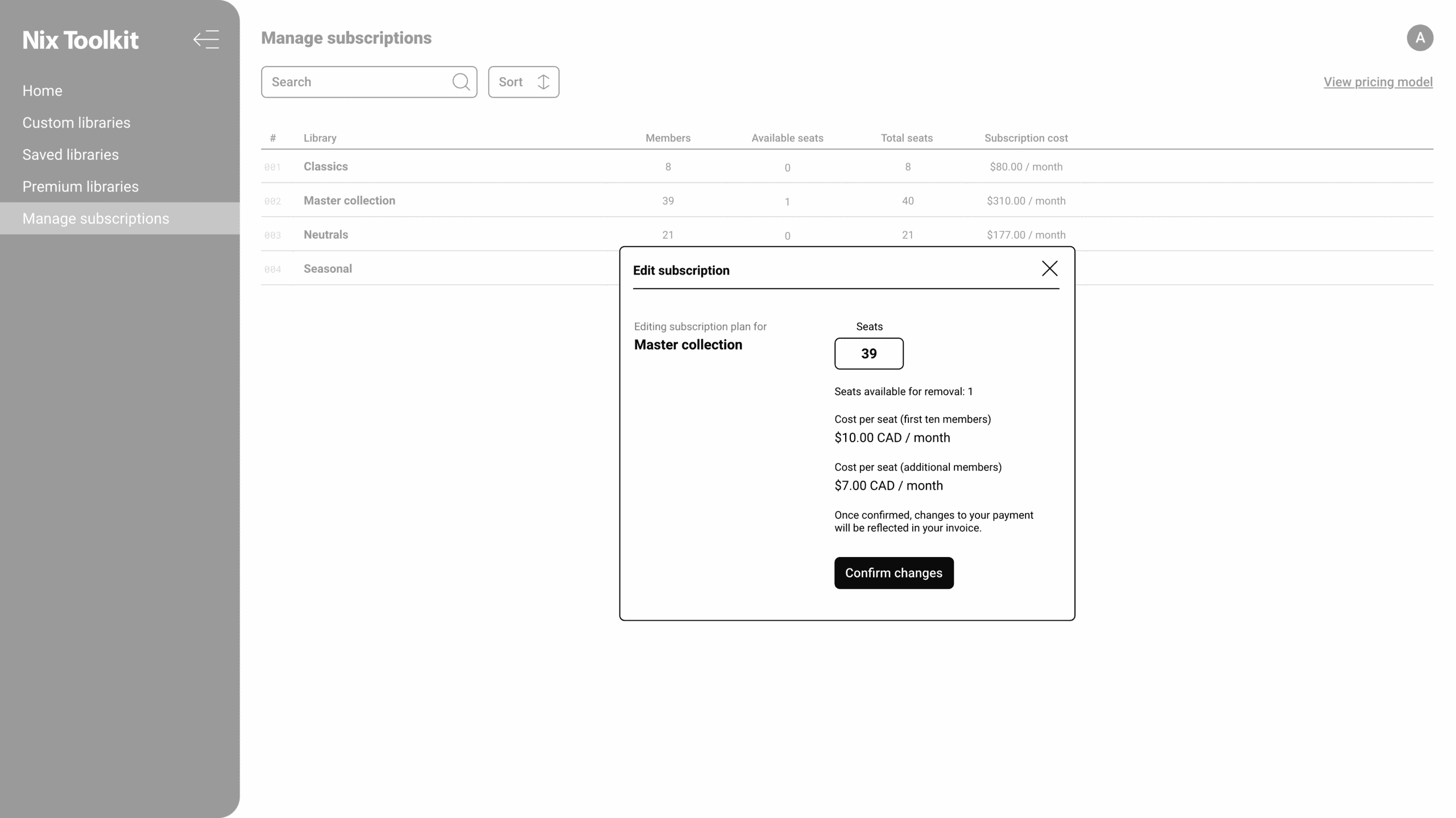 Nix Toolkit

Home
Custom libraries
Saved libraries
Premium libraries
Manage subscriptions

Manage subscriptions

A

Search

Sort

View pricing model

| # | Library | Members | Available seats | Total seats | Subscription cost |
|---|---|---|---|---|---|
| 001 | Classics | 8 | 0 | 8 | \$80.00 / month |
| 002 | Master collection | 39 | 1 | 40 | \$310.00 / month |
| 003 | Neutrals | 21 | 0 | 21 | \$177.00 / month |
| 004 | Seasonal | | | | |

Edit subscription

Editing subscription plan for
Master collection

Seats
39

Seats available for removal: 1

Cost per seat (first ten members)
\$10.00 CAD / month

Cost per seat (additional members)
\$7.00 CAD / month

Once confirmed, changes to your payment will be reflected in your invoice.

Confirm changes